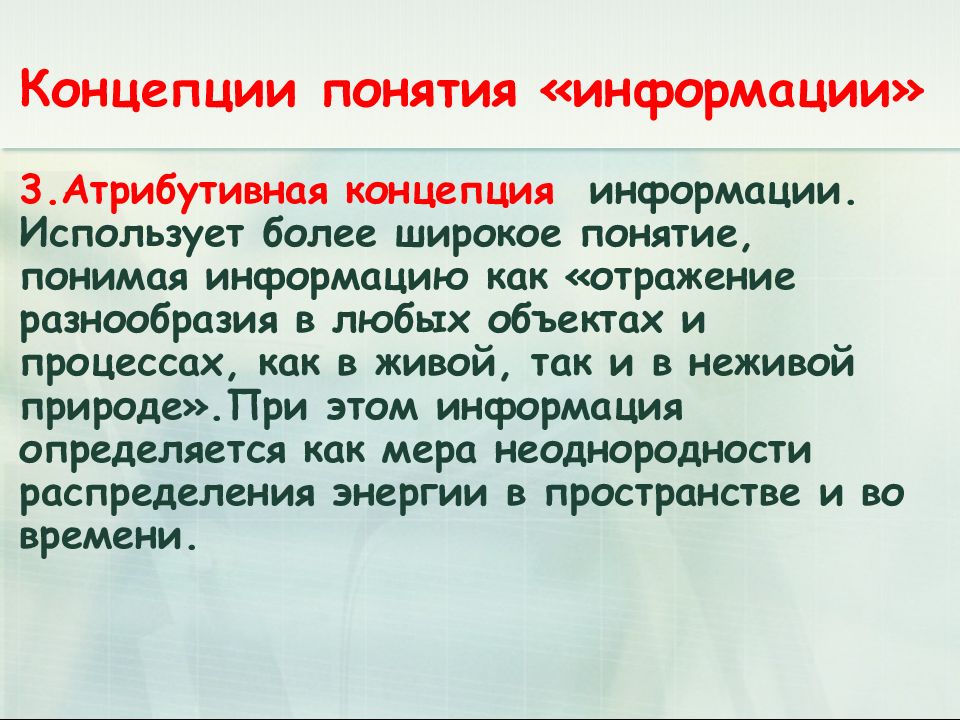 Концепции понятия «информации»

3.Атрибутивная концепция информации. Использует более широкое понятие, понимая информацию как «отражение разнообразия в любых объектах и процессах, как в живой, так и в неживой природе».При этом информация определяется как мера неоднородности распределения энергии в пространстве и во времени.